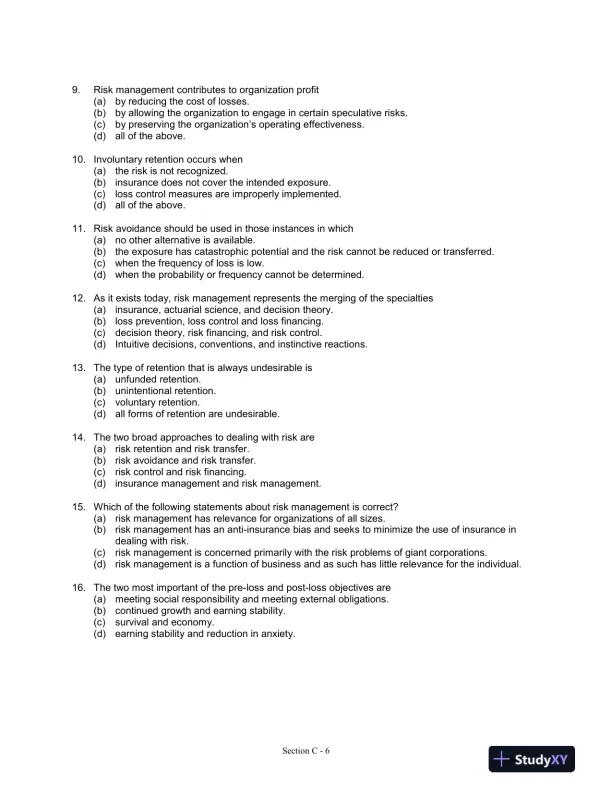 9. Risk management contributes to organization profit
(a) by reducing the cost of losses.
(b) by allowing the organization to engage in certain speculative risks.
(c) by preserving the organization's operating effectiveness.
(d) all of the above.

10. Involuntary retention occurs when
(a) the risk is not recognized.
(b) insurance does not cover the intended exposure.
(c) loss control measures are improperly implemented.
(d) all of the above.

11. Risk avoidance should be used in those instances in which
(a) no other alternative is available.
(b) the exposure has catastrophic potential and the risk cannot be reduced or transferred.
(c) when the frequency of loss is low.
(d) when the probability or frequency cannot be determined.

12. As it exists today, risk management represents the merging of the specialties
(a) insurance, actuarial science, and decision theory.
(b) loss prevention, loss control and loss financing.
(c) decision theory, risk financing, and risk control.
(d) Intuitive decisions, conventions, and instinctive reactions.

13. The type of retention that is always undesirable is
(a) unfunded retention.
(b) unintentional retention.
(c) voluntary retention.
(d) all forms of retention are undesirable.

14. The two broad approaches to dealing with risk are
(a) risk retention and risk transfer.
(b) risk avoidance and risk transfer.
(c) risk control and risk financing.
(d) insurance management and risk management.

15. Which of the following statements about risk management is correct?
(a) risk management has relevance for organizations of all sizes.
(b) risk management has an anti-insurance bias and seeks to minimize the use of insurance in dealing with risk.
(c) risk management is concerned primarily with the risk problems of giant corporations.
(d) risk management is a function of business and as such has little relevance for the individual.

16. The two most important of the pre-loss and post-loss objectives are
(a) meeting social responsibility and meeting external obligations.
(b) continued growth and earning stability.
(c) survival and economy.
(d) earning stability and reduction in anxiety.

Section C - 6

StudyXY